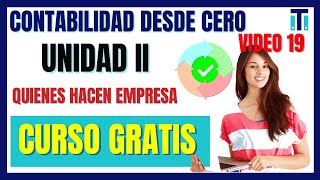 CONTABILIDAD DESDE CERO

VIDEO 19

UNIDAD II

QUIENES HACEN EMPRESA

CURSO GRATIS